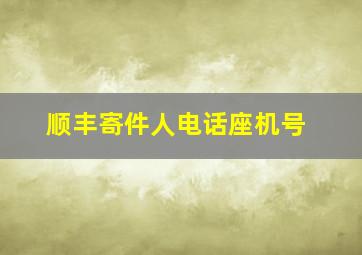 顺丰寄件人电话座机号